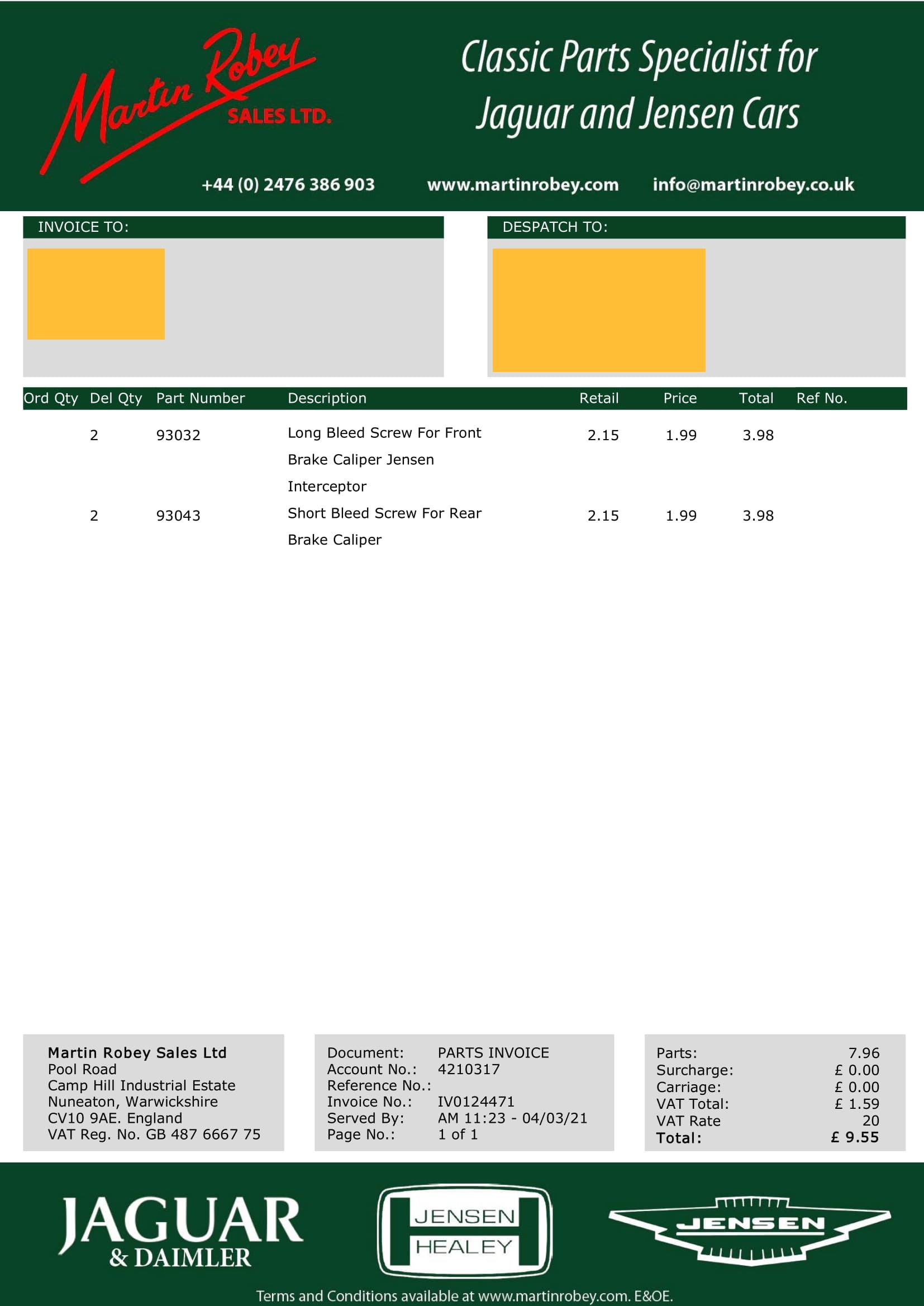 Martin Robey SALES LTD.

Classic Parts Specialist for Jaguar and Jensen Cars

+44 (0) 2476 386 903 www.martinrobey.com info@martinrobey.co.uk

INVOICE TO:

DESPATCH TO:

| Ord Qty | Del Qty | Part Number | Description | Retail | Price | Total | Ref No. |
|---|---|---|---|---|---|---|---|
| | 2 | 93032 | Long Bleed Screw For Front Brake Caliper Jensen Interceptor | 2.15 | 1.99 | 3.98 | |
| | 2 | 93043 | Short Bleed Screw For Rear Brake Caliper | 2.15 | 1.99 | 3.98 | |

Martin Robey Sales Ltd
Pool Road
Camp Hill Industrial Estate
Nuneaton, Warwickshire
CV10 9AE. England
VAT Reg. No. GB 487 6667 75

Document: PARTS INVOICE
Account No.: 4210317
Reference No.:
Invoice No.: IV0124471
Served By: AM 11:23 - 04/03/21
Page No.: 1 of 1

Parts: 7.96
Surcharge: £ 0.00
Carriage: £ 0.00
VAT Total: £ 1.59
VAT Rate 20
Total: £ 9.55

JAGUAR & DAIMLER

JENSEN HEALEY

JENSEN

Terms and Conditions available at www.martinrobey.com. E&OE.